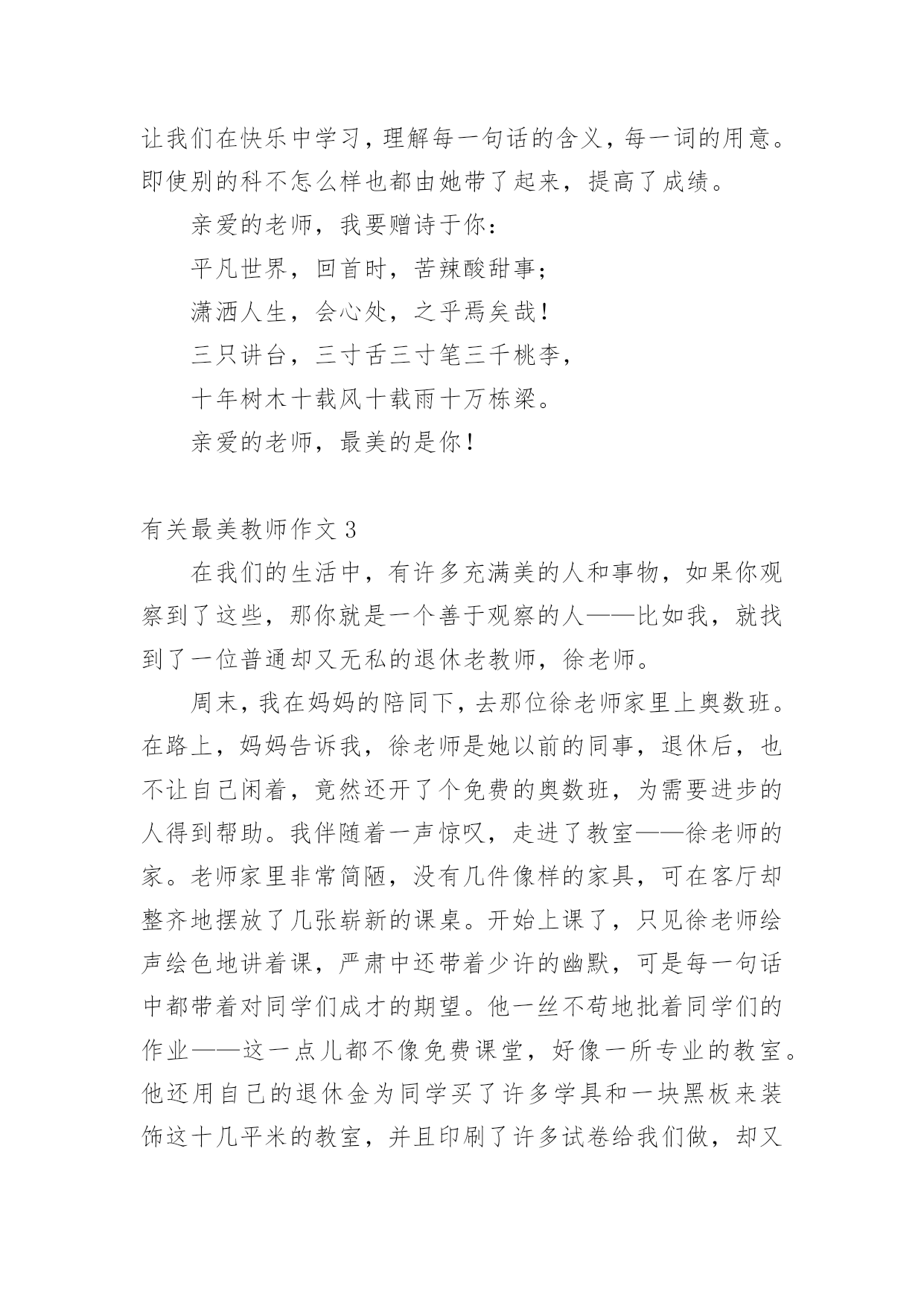 让我们在快乐中学习，理解每一句话的含义，每一词的用意。即使别的科不怎么样也都由她带了起来，提高了成绩。

亲爱的老师，我要赠诗于你：

平凡世界，回首时，苦辣酸甜事；

潇洒人生，会心处，之乎焉矣哉！

三只讲台，三寸舌三寸笔三千桃李，

十年树木十载风十载雨十万栋梁。

亲爱的老师，最美的是你！

有关最美教师作文 3

在我们的生活中，有许多充满美的人和事物，如果你观察到了这些，那你就是一个善于观察的人——比如我，就找到了一位普通却又无私的退休老教师，徐老师。

周末，我在妈妈的陪同下，去那位徐老师家里上奥数班。在路上，妈妈告诉我，徐老师是她以前的同事，退休后，也不让自己闲着，竟然还开了个免费的奥数班，为需要进步的人得到帮助。我伴随着一声惊叹，走进了教室——徐老师的家。老师家里非常简陋，没有几件像样的家具，可在客厅却整齐地摆放了几张崭新的课桌。开始上课了，只见徐老师绘声绘色地讲着课，严肃中还带着少许的幽默，可是每一句话中都带着对同学们成才的期望。他一丝不苟地批着同学们的作业——这一点儿都不像免费课堂，好像一所专业的教室。他还用自己的退休金为同学买了许多学具和一块黑板来装饰这十几平米的教室，并且印刷了许多试卷给我们做，却又